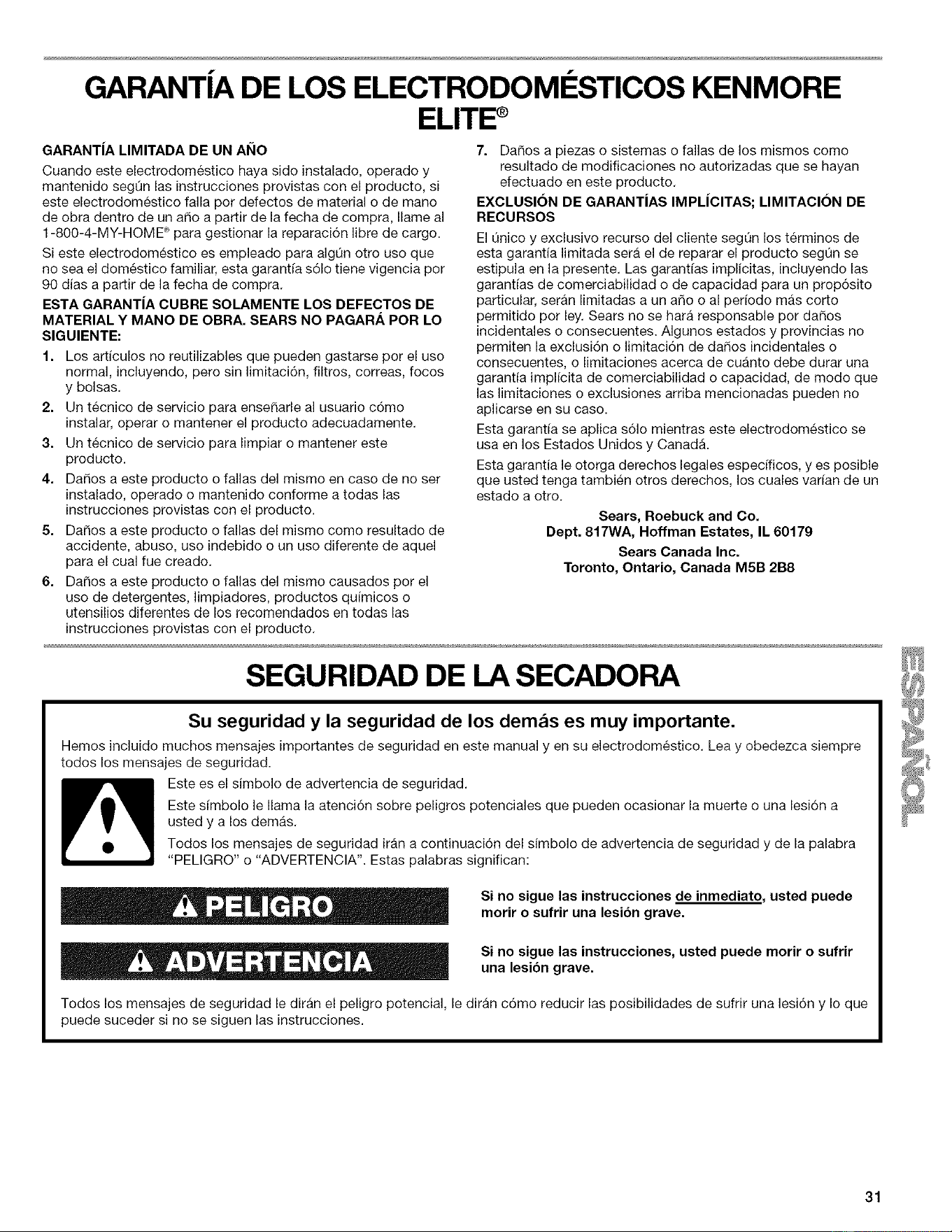 GARANTÍA DE LOS ELECTRODOMÉSTICOS KENMORE ELITE®

GARANTÍA LIMITADA DE UN AÑO

Cuando este electrodoméstico haya sido instalado, operado y mantenido según las instrucciones provistas con el producto, si este electrodoméstico falla por defectos de material o de mano de obra dentro de un año a partir de la fecha de compra, llame al 1-800-4-MY-HOME® para gestionar la reparación libre de cargo.

Si este electrodoméstico es empleado para algún otro uso que no sea el doméstico familiar, esta garantía sólo tiene vigencia por 90 días a partir de la fecha de compra.

ESTA GARANTÍA CUBRE SOLAMENTE LOS DEFECTOS DE MATERIAL Y MANO DE OBRA. SEARS NO PAGARÁ POR LO SIGUIENTE:

1. Los artículos no reutilizables que pueden gastarse por el uso normal, incluyendo, pero sin limitación, filtros, correas, focos y bolsas.
2. Un técnico de servicio para enseñarle al usuario cómo instalar, operar o mantener el producto adecuadamente.
3. Un técnico de servicio para limpiar o mantener este producto.
4. Daños a este producto o fallas del mismo en caso de no ser instalado, operado o mantenido conforme a todas las instrucciones provistas con el producto.
5. Daños a este producto o fallas del mismo como resultado de accidente, abuso, uso indebido o un uso diferente de aquel para el cual fue creado.
6. Daños a este producto o fallas del mismo causados por el uso de detergentes, limpiadores, productos químicos o utensilios diferentes de los recomendados en todas las instrucciones provistas con el producto.
7. Daños a piezas o sistemas o fallas de los mismos como resultado de modificaciones no autorizadas que se hayan efectuado en este producto.

EXCLUSIÓN DE GARANTÍAS IMPLÍCITAS; LIMITACIÓN DE RECURSOS

El único y exclusivo recurso del cliente según los términos de esta garantía limitada será el de reparar el producto según se estipula en la presente. Las garantías implícitas, incluyendo las garantías de comerciabilidad o de capacidad para un propósito particular, serán limitadas a un año o al período más corto permitido por ley. Sears no se hará responsable por daños incidentales o consecuentes. Algunos estados y provincias no permiten la exclusión o limitación de daños incidentales o consecuentes, o limitaciones acerca de cuánto debe durar una garantía implícita de comerciabilidad o capacidad, de modo que las limitaciones o exclusiones arriba mencionadas pueden no aplicarse en su caso.

Esta garantía se aplica sólo mientras este electrodoméstico se usa en los Estados Unidos y Canadá.

Esta garantía le otorga derechos legales específicos, y es posible que usted tenga también otros derechos, los cuales varían de un estado a otro.

Sears, Roebuck and Co.
Dept. 817WA, Hoffman Estates, IL 60179
Sears Canada Inc.
Toronto, Ontario, Canada M5B 2B8

SEGURIDAD DE LA SECADORA

Su seguridad y la seguridad de los demás es muy importante.

Hemos incluido muchos mensajes importantes de seguridad en este manual y en su electrodoméstico. Lea y obedezca siempre todos los mensajes de seguridad.

Este es el símbolo de advertencia de seguridad.

Este símbolo le llama la atención sobre peligros potenciales que pueden ocasionar la muerte o una lesión a usted y a los demás.

Todos los mensajes de seguridad irán a continuación del símbolo de advertencia de seguridad y de la palabra "PELIGRO" o "ADVERTENCIA". Estas palabras significan:

PELIGRO

Si no sigue las instrucciones de inmediato, usted puede morir o sufrir una lesión grave.

ADVERTENCIA

Si no sigue las instrucciones, usted puede morir o sufrir una lesión grave.

Todos los mensajes de seguridad le dirán el peligro potencial, le dirán cómo reducir las posibilidades de sufrir una lesión y lo que puede suceder si no se siguen las instrucciones.

ESPAÑOL

31